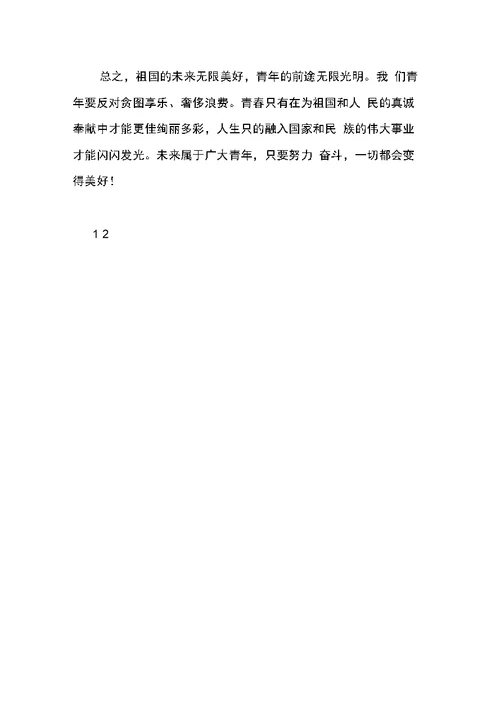 总之，祖国的未来无限美好，青年的前途无限光明。我 们青年要反对贪图享乐、奢侈浪费。青春只有在为祖国和人 民的真诚奉献中才能更佳绚丽多彩，人生只的融入国家和民 族的伟大事业才能闪闪发光。未来属于广大青年，只要努力 奋斗，一切都会变得美好！

1 2